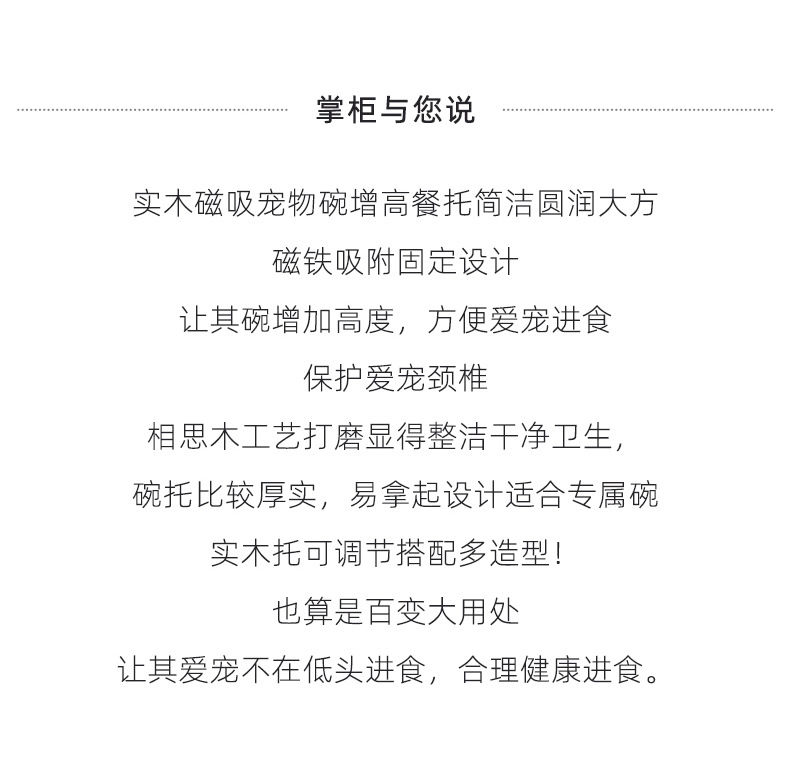 掌柜与您说

实木磁吸宠物碗增高餐托简洁圆润大方
磁铁吸附固定设计
让其碗增加高度，方便爱宠进食
保护爱宠颈椎
相思木工艺打磨显得整洁干净卫生，
碗托比较厚实，易拿起设计适合专属碗
实木托可调节搭配多造型！
也算是百变大用处
让其爱宠不在低头进食，合理健康进食。